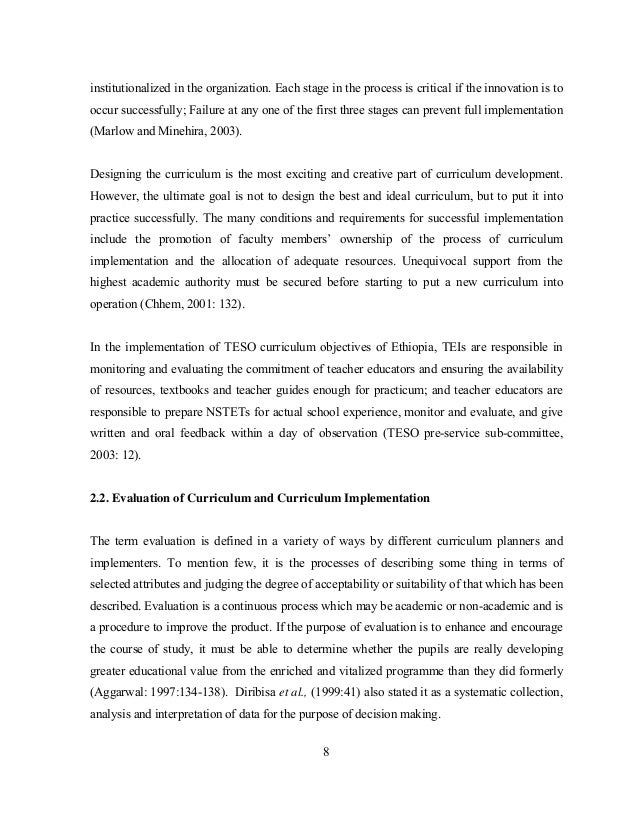 institutionalized in the organization. Each stage in the process is critical if the innovation is to occur successfully; Failure at any one of the first three stages can prevent full implementation (Marlow and Minehira, 2003).

Designing the curriculum is the most exciting and creative part of curriculum development. However, the ultimate goal is not to design the best and ideal curriculum, but to put it into practice successfully. The many conditions and requirements for successful implementation include the promotion of faculty members' ownership of the process of curriculum implementation and the allocation of adequate resources. Unequivocal support from the highest academic authority must be secured before starting to put a new curriculum into operation (Chhem, 2001: 132).

In the implementation of TESO curriculum objectives of Ethiopia, TEIs are responsible in monitoring and evaluating the commitment of teacher educators and ensuring the availability of resources, textbooks and teacher guides enough for practicum; and teacher educators are responsible to prepare NSTETs for actual school experience, monitor and evaluate, and give written and oral feedback within a day of observation (TESO pre-service sub-committee, 2003: 12).

2.2. Evaluation of Curriculum and Curriculum Implementation

The term evaluation is defined in a variety of ways by different curriculum planners and implementers. To mention few, it is the processes of describing some thing in terms of selected attributes and judging the degree of acceptability or suitability of that which has been described. Evaluation is a continuous process which may be academic or non-academic and is a procedure to improve the product. If the purpose of evaluation is to enhance and encourage the course of study, it must be able to determine whether the pupils are really developing greater educational value from the enriched and vitalized programme than they did formerly (Aggarwal: 1997:134-138). Diribisa et al., (1999:41) also stated it as a systematic collection, analysis and interpretation of data for the purpose of decision making.

8